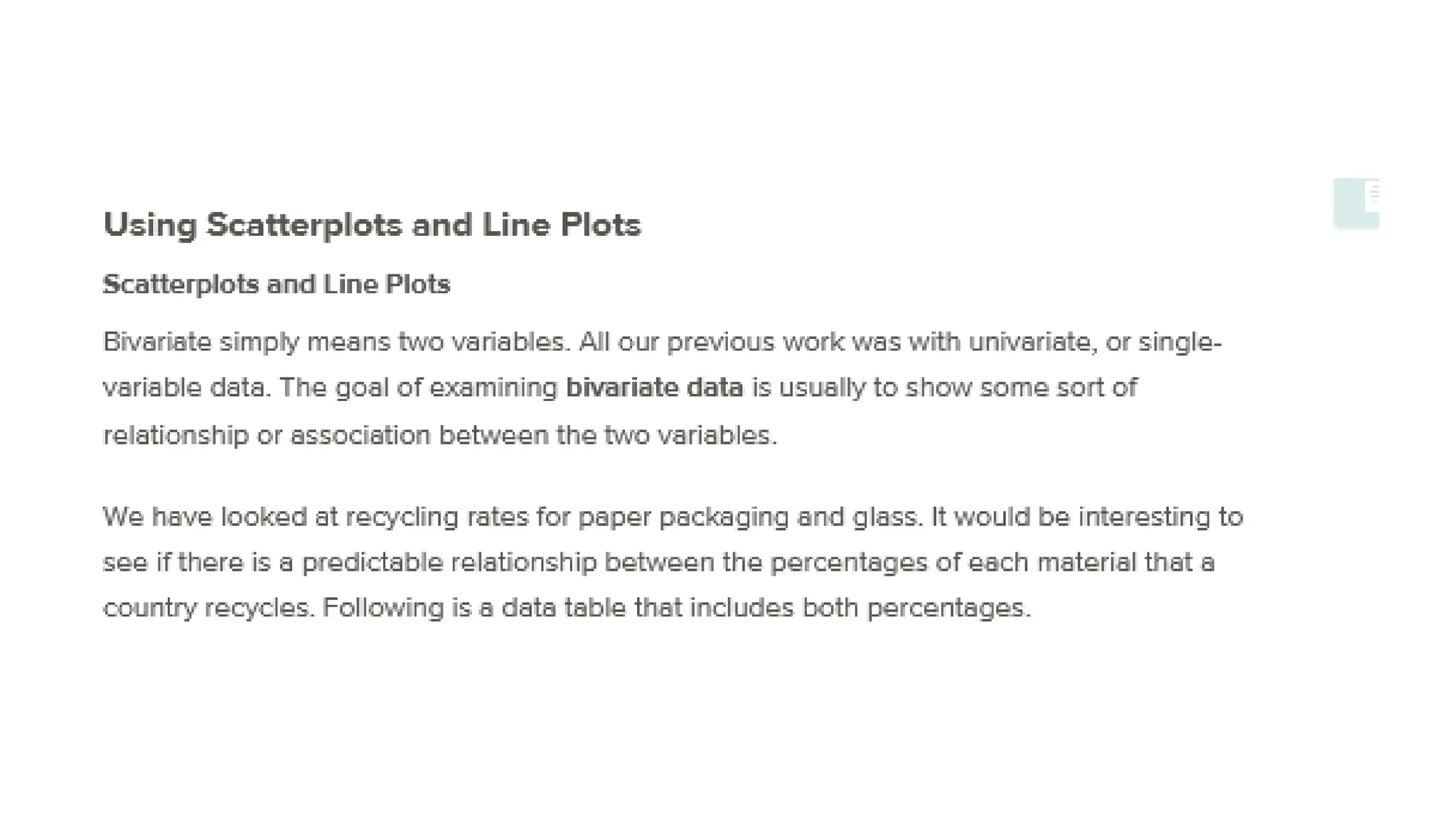 Using Scatterplots and Line Plots

Scatterplots and Line Plots

Bivariate simply means two variables. All our previous work was with univariate, or single-variable data. The goal of examining bivariate data is usually to show some sort of relationship or association between the two variables.

We have looked at recycling rates for paper packaging and glass. It would be interesting to see if there is a predictable relationship between the percentages of each material that a country recycles. Following is a data table that includes both percentages.